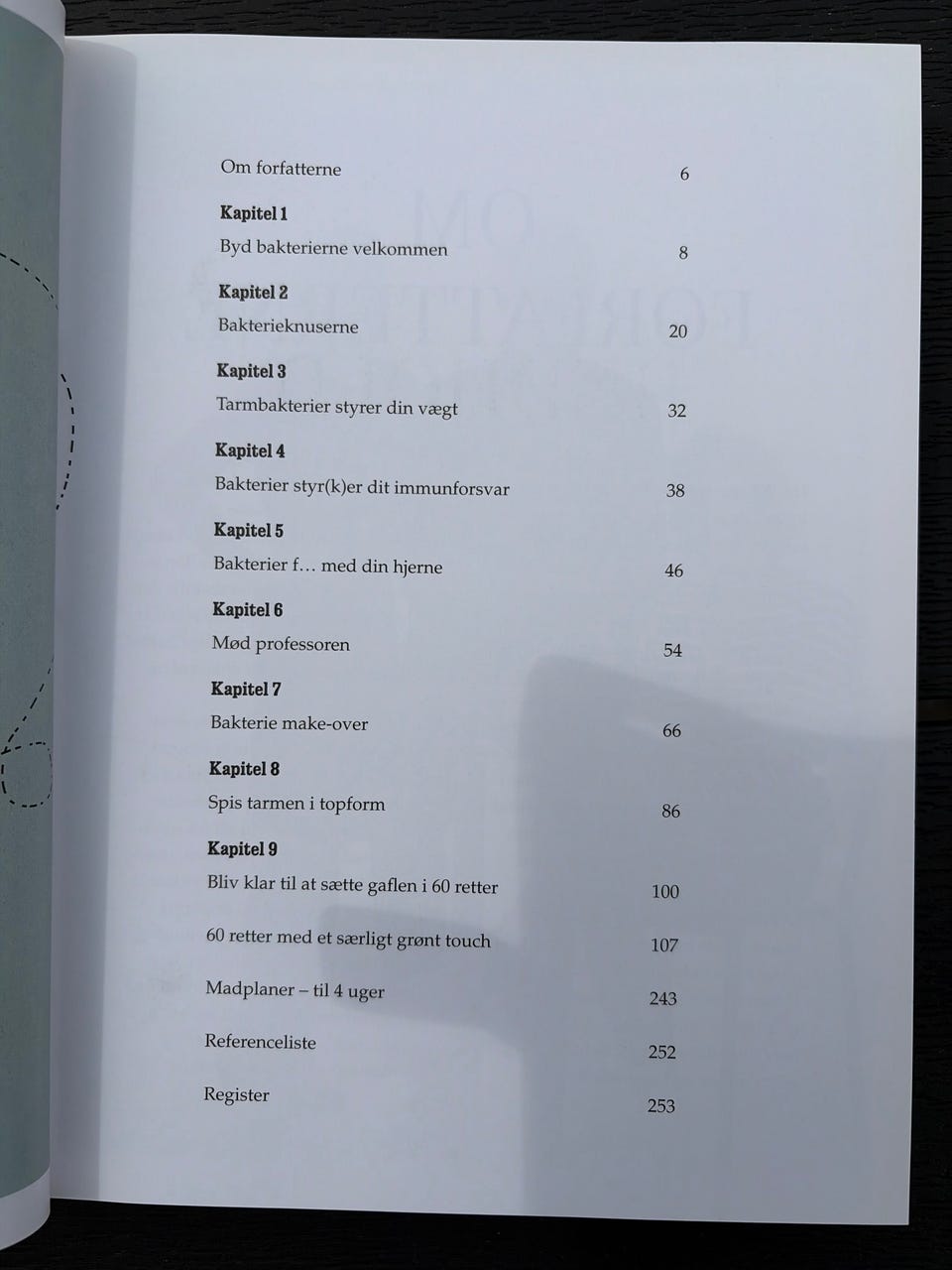 Om forfatterne 6

Kapitel 1
Byd bakterierne velkommen 8

Kapitel 2
Bakterieknuserne 20

Kapitel 3
Tarmbakterier styrer din vægt 32

Kapitel 4
Bakterier styr(k)er dit immunforsvar 38

Kapitel 5
Bakterier f… med din hjerne 46

Kapitel 6
Mød professoren 54

Kapitel 7
Bakterie make-over 66

Kapitel 8
Spis tarmen i topform 86

Kapitel 9
Bliv klar til at sætte gaflen i 60 retter 100

60 retter med et særligt grønt touch 107

Madplaner – til 4 uger 243

Referenceliste 252

Register 253